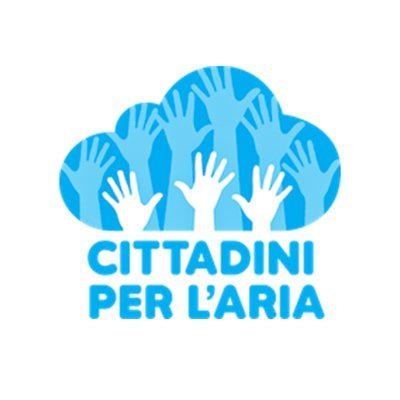 CITTADINI
PER L'ARIA